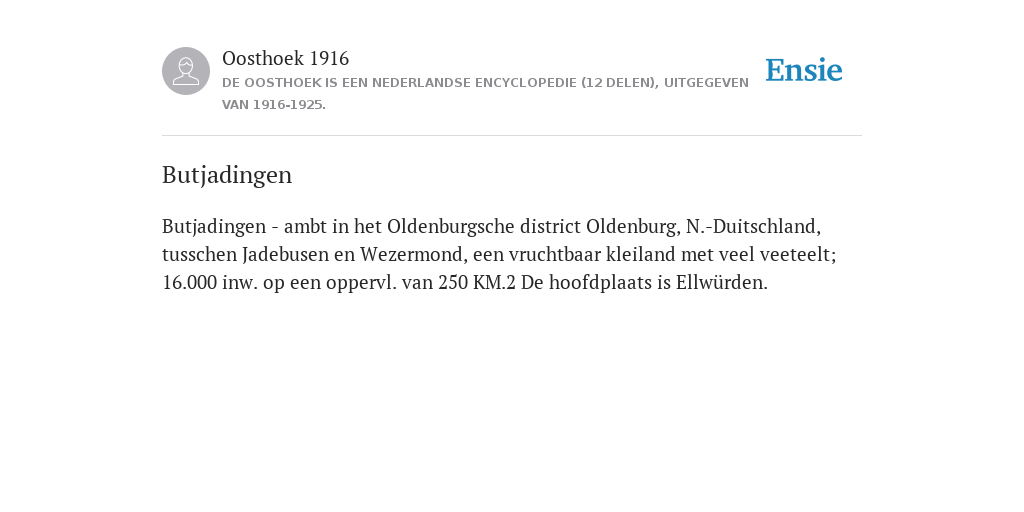 Oosthoek 1916
DE OOSTHOEK IS EEN NEDERLANDSE ENCYCLOPEDIE (12 DELEN), UITGEGEVEN VAN 1916-1925.

Ensie

Butjadingen

Butjadingen - ambt in het Oldenburgsche district Oldenburg, N.-Duitschland, tusschen Jadebusen en Wezermond, een vruchtbaar kleiland met veel veeteelt; 16.000 inw. op een oppervl. van 250 KM.2 De hoofdplaats is Ellwürden.